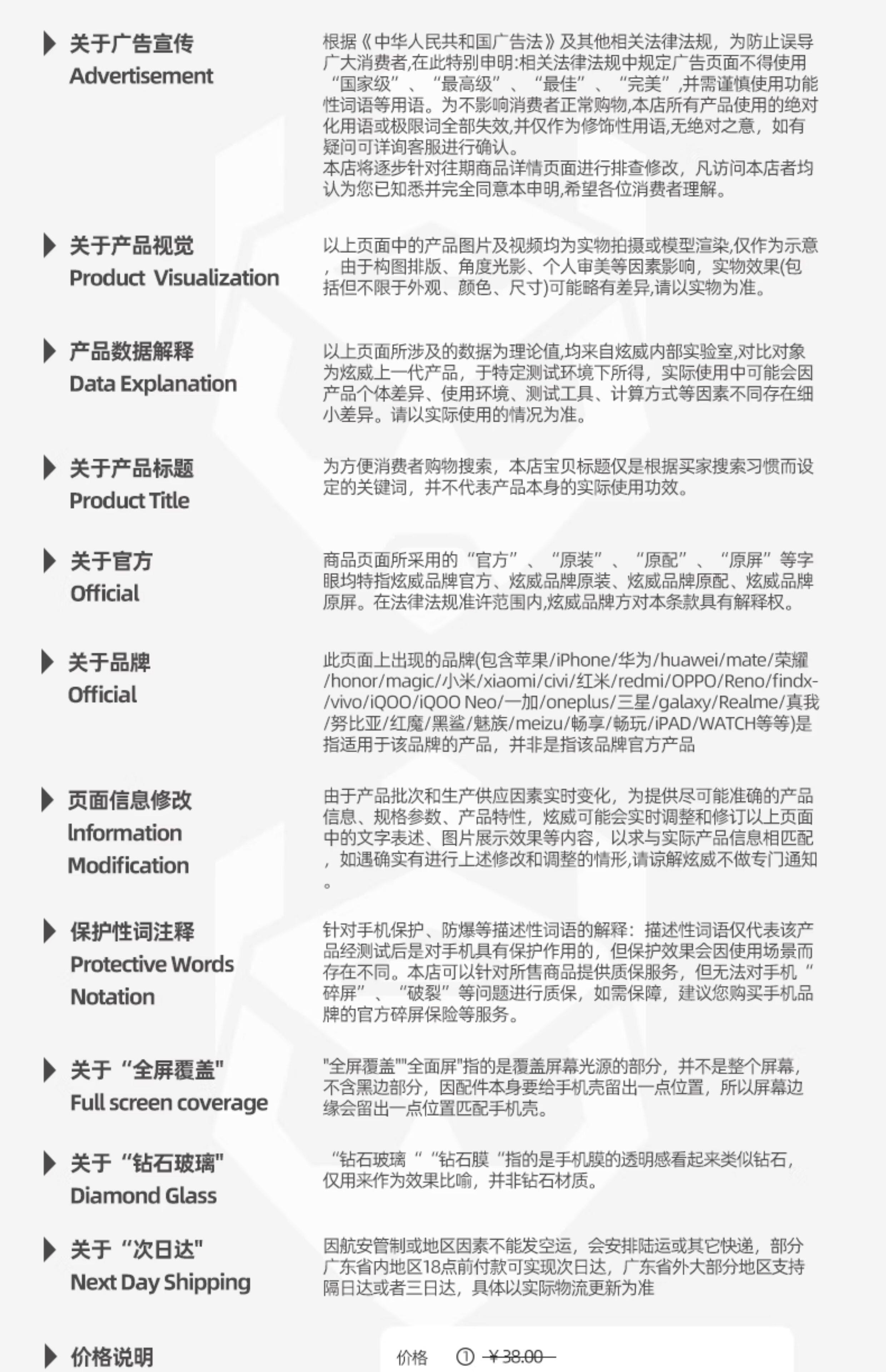 关于广告宣传
Advertisement

根据《中华人民共和国广告法》及其他相关法律法规，为防止误导广大消费者,在此特别申明:相关法律法规中规定广告页面不得使用“国家级”、“最高级”、“最佳”、“完美”,并需谨慎使用功能性词语等用语。为不影响消费者正常购物,本店所有产品使用的绝对化用语或极限词全部失效,并仅作为修饰性用语,无绝对之意，如有疑问可详询客服进行确认。
本店将逐步针对往期商品详情页面进行排查修改，凡访问本店者均认为您已知悉并完全同意本申明,希望各位消费者理解。

关于产品视觉
Product Visualization

以上页面中的产品图片及视频均为实物拍摄或模型渲染,仅作为示意，由于构图排版、角度光影、个人审美等因素影响，实物效果(包括但不限于外观、颜色、尺寸)可能略有差异,请以实物为准。

产品数据解释
Data Explanation

以上页面所涉及的数据为理论值,均来自炫威内部实验室,对比对象为炫威上一代产品，于特定测试环境下所得，实际使用中可能会因产品个体差异、使用环境、测试工具、计算方式等因素不同存在细小差异。请以实际使用的情况为准。

关于产品标题
Product Title

为方便消费者购物搜索，本店宝贝标题仅是根据买家搜索习惯而设定的关键词，并不代表产品本身的实际使用功效。

关于官方
Official

商品页面所采用的“官方”、“原装”、“原配”、“原屏”等字眼均特指炫威品牌官方、炫威品牌原装、炫威品牌原配、炫威品牌原屏。在法律法规准许范围内,炫威品牌方对本条款具有解释权。

关于品牌
Official

此页面上出现的品牌(包含苹果/iPhone/华为/huawei/mate/荣耀/honor/magic/小米/xiaomi/civi/红米/redmi/OPPO/Reno/findx-/vivo/iQOO/iQOO Neo/一加/oneplus/三星/galaxy/Realme/真我/努比亚/红魔/黑鲨/魅族/meizu/畅享/畅玩/iPAD/WATCH等等)是指适用于该品牌的产品，并非是指该品牌官方产品

页面信息修改
Information Modification

由于产品批次和生产供应因素实时变化，为提供尽可能准确的产品信息、规格参数、产品特性，炫威可能会实时调整和修订以上页面中的文字表述、图片展示效果等内容，以求与实际产品信息相匹配，如遇确实有进行上述修改和调整的情形,请谅解炫威不做专门通知。

保护性词注释
Protective Words Notation

针对手机保护、防爆等描述性词语的解释：描述性词语仅代表该产品经测试后是对手机具有保护作用的，但保护效果会因使用场景而存在不同。本店可以针对所售商品提供质保服务，但无法对手机“碎屏”、“破裂”等问题进行质保，如需保障，建议您购买手机品牌的官方碎屏保险等服务。

关于“全屏覆盖"
Full screen coverage

"全屏覆盖""全面屏"指的是覆盖屏幕光源的部分，并不是整个屏幕，不含黑边部分，因配件本身要给手机壳留出一点位置，所以屏幕边缘会留出一点位置匹配手机壳。

关于“钻石玻璃"
Diamond Glass

“钻石玻璃“ “钻石膜“指的是手机膜的透明感看起来类似钻石，仅用来作为效果比喻，并非钻石材质。

关于“次日达"
Next Day Shipping

因航安管制或地区因素不能发空运，会安排陆运或其它快递，部分广东省内地区18点前付款可实现次日达，广东省外大部分地区支持隔日达或者三日达，具体以实际物流更新为准

价格说明

价格 ① ¥38.00